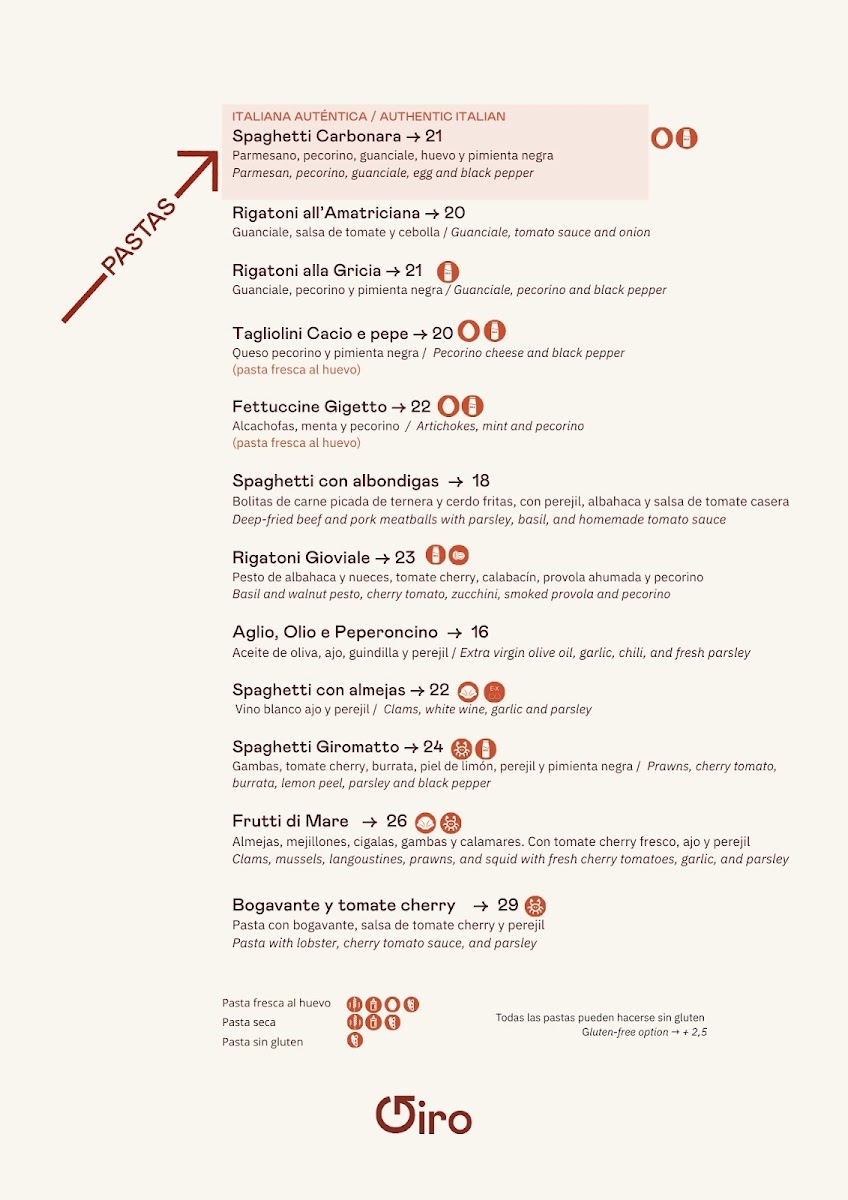 PASTAS

ITALIANA AUTÉNTICA / AUTHENTIC ITALIAN
Spaghetti Carbonara → 21
Parmesano, pecorino, guanciale, huevo y pimienta negra
Parmesan, pecorino, guanciale, egg and black pepper

Rigatoni all'Amatriciana → 20
Guanciale, salsa de tomate y cebolla / Guanciale, tomato sauce and onion

Rigatoni alla Gricia → 21
Guanciale, pecorino y pimienta negra / Guanciale, pecorino and black pepper

Tagliolini Cacio e pepe → 20
Queso pecorino y pimienta negra / Pecorino cheese and black pepper
(pasta fresca al huevo)

Fettuccine Gigetto → 22
Alcachofas, menta y pecorino / Artichokes, mint and pecorino
(pasta fresca al huevo)

Spaghetti con albondigas → 18
Bolitas de carne picada de ternera y cerdo fritas, con perejil, albahaca y salsa de tomate casera
Deep-fried beef and pork meatballs with parsley, basil, and homemade tomato sauce

Rigatoni Gioviale → 23
Pesto de albahaca y nueces, tomate cherry, calabacín, provola ahumada y pecorino
Basil and walnut pesto, cherry tomato, zucchini, smoked provola and pecorino

Aglio, Olio e Peperoncino → 16
Aceite de oliva, ajo, guindilla y perejil / Extra virgin olive oil, garlic, chili, and fresh parsley

Spaghetti con almejas → 22
Vino blanco ajo y perejil / Clams, white wine, garlic and parsley

Spaghetti Giromatto → 24
Gambas, tomate cherry, burrata, piel de limón, perejil y pimienta negra / Prawns, cherry tomato, burrata, lemon peel, parsley and black pepper

Frutti di Mare → 26
Almejas, mejillones, cigalas, gambas y calamares. Con tomate cherry fresco, ajo y perejil
Clams, mussels, langoustines, prawns, and squid with fresh cherry tomatoes, garlic, and parsley

Bogavante y tomate cherry → 29
Pasta con bogavante, salsa de tomate cherry y perejil
Pasta with lobster, cherry tomato sauce, and parsley

Pasta fresca al huevo
Pasta seca
Pasta sin gluten

Todas las pastas pueden hacerse sin gluten
Gluten-free option → + 2,5

Giro